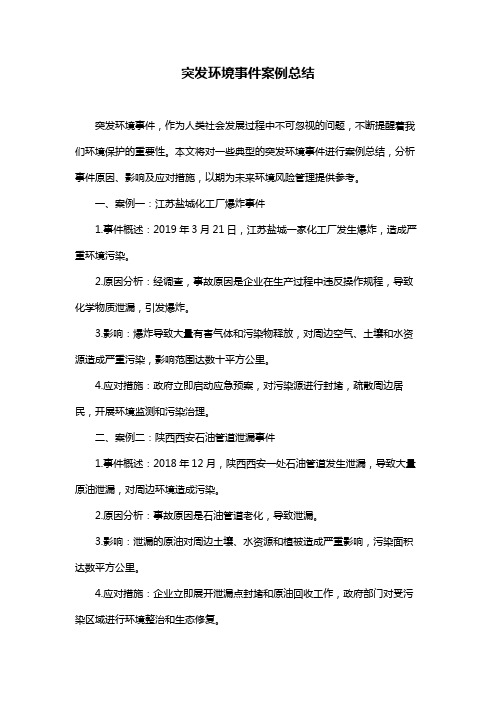 突发环境事件案例总结

突发环境事件，作为人类社会发展过程中不可忽视的问题，不断提醒着我们环境保护的重要性。本文将对一些典型的突发环境事件进行案例总结，分析事件原因、影响及应对措施，以期为未来环境风险管理提供参考。

一、案例一：江苏盐城化工厂爆炸事件

1.事件概述：2019 年 3 月 21 日，江苏盐城一家化工厂发生爆炸，造成严重环境污染。

2.原因分析：经调查，事故原因是企业在生产过程中违反操作规程，导致化学物质泄漏，引发爆炸。

3.影响：爆炸导致大量有害气体和污染物释放，对周边空气、土壤和水资源造成严重污染，影响范围达数十平方公里。

4.应对措施：政府立即启动应急预案，对污染源进行封堵，疏散周边居民，开展环境监测和污染治理。

二、案例二：陕西西安石油管道泄漏事件

1.事件概述：2018 年 12 月，陕西西安一处石油管道发生泄漏，导致大量原油泄漏，对周边环境造成污染。

2.原因分析：事故原因是石油管道老化，导致泄漏。

3.影响：泄漏的原油对周边土壤、水资源和植被造成严重影响，污染面积达数平方公里。

4.应对措施：企业立即展开泄漏点封堵和原油回收工作，政府部门对受污染区域进行环境整治和生态修复。